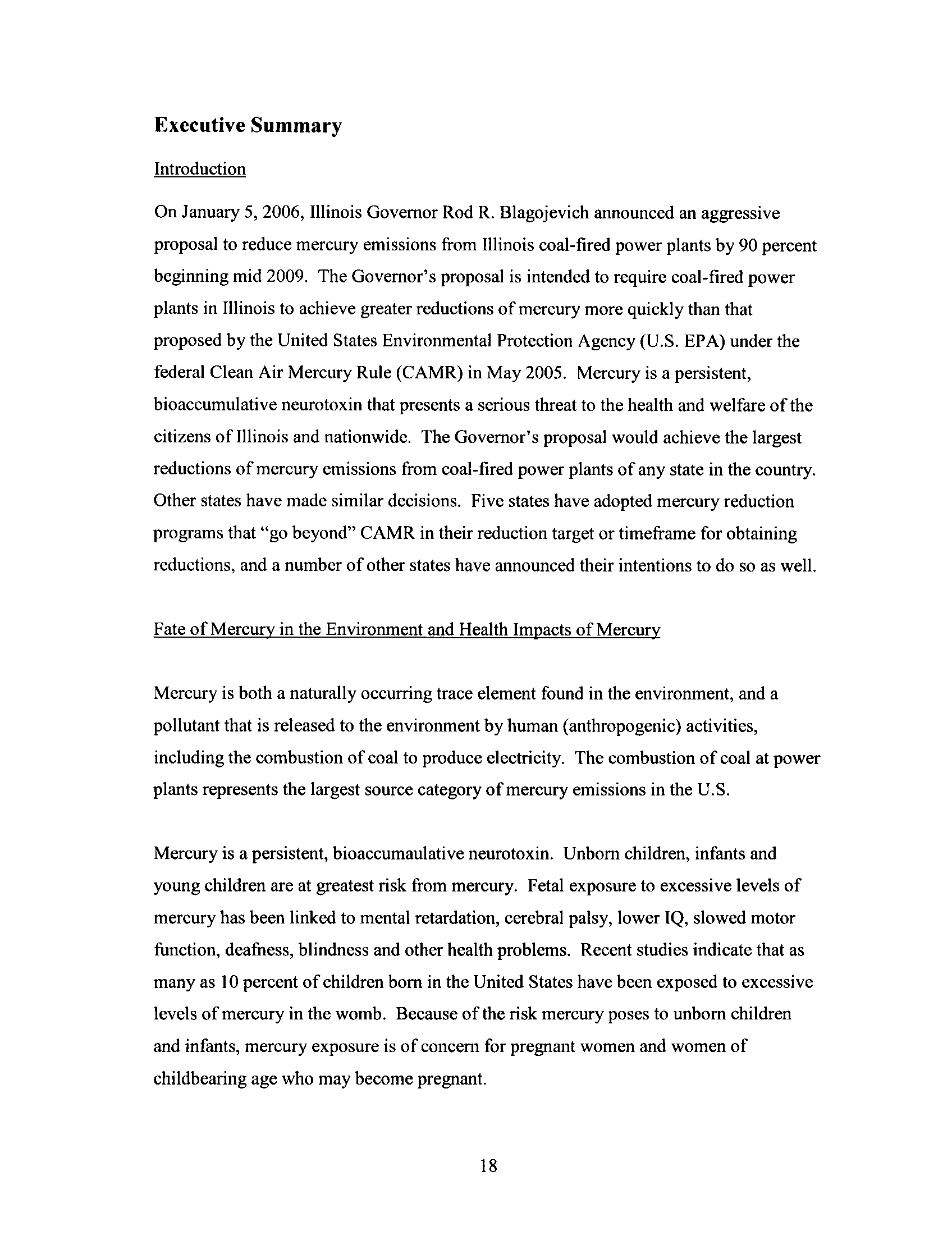 Executive Summary

Introduction

On January 5, 2006, Illinois Governor Rod R. Blagojevich announced an aggressive proposal to reduce mercury emissions from Illinois coal-fired power plants by 90 percent beginning mid 2009. The Governor's proposal is intended to require coal-fired power plants in Illinois to achieve greater reductions of mercury more quickly than that proposed by the United States Environmental Protection Agency (U.S. EPA) under the federal Clean Air Mercury Rule (CAMR) in May 2005. Mercury is a persistent, bioaccumulative neurotoxin that presents a serious threat to the health and welfare of the citizens of Illinois and nationwide. The Governor's proposal would achieve the largest reductions of mercury emissions from coal-fired power plants of any state in the country. Other states have made similar decisions. Five states have adopted mercury reduction programs that "go beyond" CAMR in their reduction target or timeframe for obtaining reductions, and a number of other states have announced their intentions to do so as well.

Fate of Mercury in the Environment and Health Impacts of Mercury

Mercury is both a naturally occurring trace element found in the environment, and a pollutant that is released to the environment by human (anthropogenic) activities, including the combustion of coal to produce electricity. The combustion of coal at power plants represents the largest source category of mercury emissions in the U.S.

Mercury is a persistent, bioaccumaulative neurotoxin. Unborn children, infants and young children are at greatest risk from mercury. Fetal exposure to excessive levels of mercury has been linked to mental retardation, cerebral palsy, lower IQ, slowed motor function, deafness, blindness and other health problems. Recent studies indicate that as many as 10 percent of children born in the United States have been exposed to excessive levels of mercury in the womb. Because of the risk mercury poses to unborn children and infants, mercury exposure is of concern for pregnant women and women of childbearing age who may become pregnant.

18